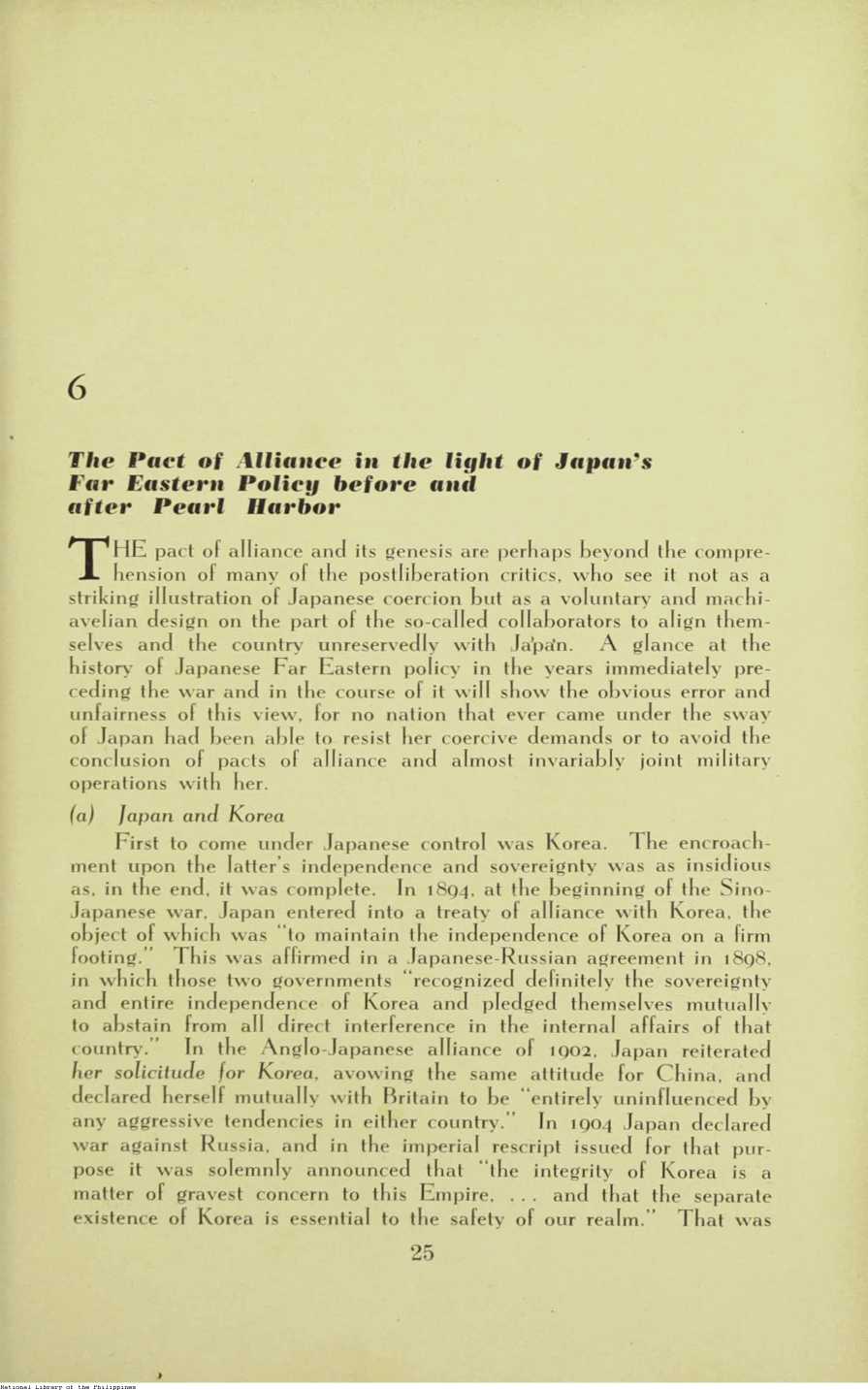 6

The Pact of Alliance in the light of Japan's Far Eastern Policy before and after Pearl Harbor

THE pact of alliance and its genesis are perhaps beyond the comprehension of many of the postliberation critics, who see it not as a striking illustration of Japanese coercion but as a voluntary and machiavelian design on the part of the so-called collaborators to align themselves and the country unreservedly with Japan. A glance at the history of Japanese Far Eastern policy in the years immediately preceding the war and in the course of it will show the obvious error and unfairness of this view, for no nation that ever came under the sway of Japan had been able to resist her coercive demands or to avoid the conclusion of pacts of alliance and almost invariably joint military operations with her.

(a) Japan and Korea

First to come under Japanese control was Korea. The encroachment upon the latter's independence and sovereignty was as insidious as, in the end, it was complete. In 1894, at the beginning of the Sino-Japanese war, Japan entered into a treaty of alliance with Korea, the object of which was "to maintain the independence of Korea on a firm footing." This was affirmed in a Japanese-Russian agreement in 1898, in which those two governments "recognized definitely the sovereignty and entire independence of Korea and pledged themselves mutually to abstain from all direct interference in the internal affairs of that country." In the Anglo-Japanese alliance of 1902, Japan reiterated her solicitude for Korea, avowing the same attitude for China, and declared herself mutually with Britain to be "entirely uninfluenced by any aggressive tendencies in either country." In 1904 Japan declared war against Russia, and in the imperial rescript issued for that purpose it was solemnly announced that "the integrity of Korea is a matter of gravest concern to this Empire, . . . and that the separate existence of Korea is essential to the safety of our realm." That was

25

National Library of the Philippines